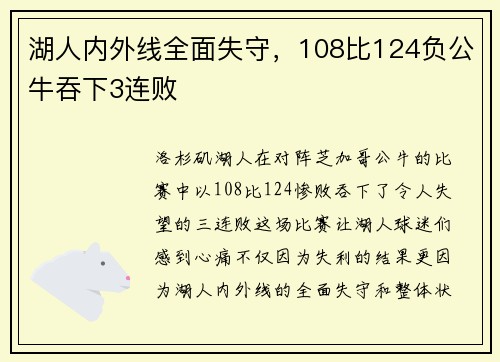 湖人内外线全面失守，108比124负公牛吞下3连败

洛杉矶湖人在对阵芝加哥公牛的比赛中以108比124惨败吞下了令人失望的三连败这场比赛让湖人球迷们感到心痛不仅因为失利的结果更因为湖人内外线的全面失守和整体状